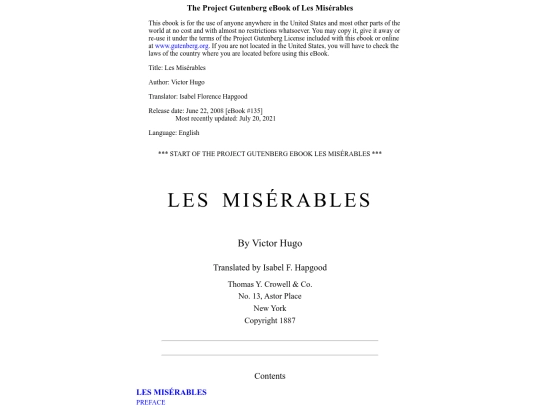 The Project Gutenberg eBook of Les Misérables

This ebook is for the use of anyone anywhere in the United States and most other parts of the world at no cost and with almost no restrictions whatsoever. You may copy it, give it away or re-use it under the terms of the Project Gutenberg License included with this ebook or online at www.gutenberg.org. If you are not located in the United States, you will have to check the laws of the country where you are located before using this eBook.

Title: Les Misérables

Author: Victor Hugo

Translator: Isabel Florence Hapgood

Release date: June 22, 2008 [eBook #135]
Most recently updated: July 20, 2021

Language: English

*** START OF THE PROJECT GUTENBERG EBOOK LES MISÉRABLES ***

LES MISÉRABLES

By Victor Hugo

Translated by Isabel F. Hapgood

Thomas Y. Crowell & Co.
No. 13, Astor Place
New York
Copyright 1887

Contents

LES MISÉRABLES
PREFACE